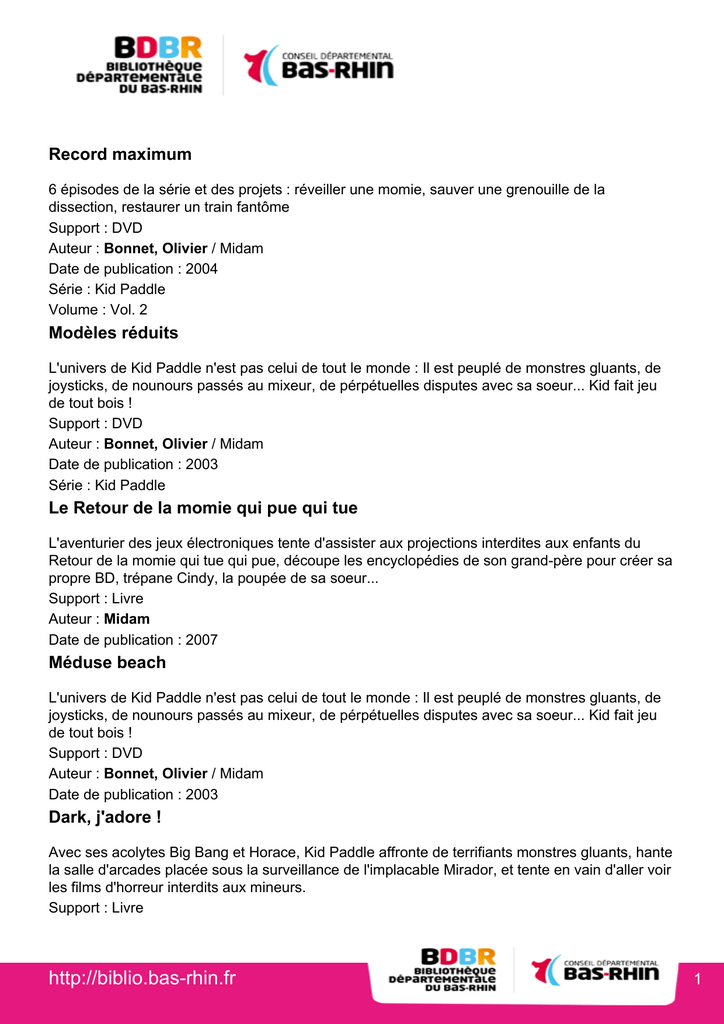 BDBR
BIBLIOTHÈQUE
DÉPARTEMENTALE
DU BAS-RHIN

CONSEIL DÉPARTEMENTAL
BAS-RHIN

Record maximum

6 épisodes de la série et des projets : réveiller une momie, sauver une grenouille de la dissection, restaurer un train fantôme

Support : DVD
Auteur : Bonnet, Olivier / Midam
Date de publication : 2004
Série : Kid Paddle
Volume : Vol. 2

Modèles réduits

L'univers de Kid Paddle n'est pas celui de tout le monde : Il est peuplé de monstres gluants, de joysticks, de nounours passés au mixeur, de pérpétuelles disputes avec sa soeur... Kid fait jeu de tout bois !

Support : DVD
Auteur : Bonnet, Olivier / Midam
Date de publication : 2003
Série : Kid Paddle

Le Retour de la momie qui pue qui tue

L'aventurier des jeux électroniques tente d'assister aux projections interdites aux enfants du Retour de la momie qui tue qui pue, découpe les encyclopédies de son grand-père pour créer sa propre BD, trépane Cindy, la poupée de sa soeur...

Support : Livre
Auteur : Midam
Date de publication : 2007

Méduse beach

L'univers de Kid Paddle n'est pas celui de tout le monde : Il est peuplé de monstres gluants, de joysticks, de nounours passés au mixeur, de pérpétuelles disputes avec sa soeur... Kid fait jeu de tout bois !

Support : DVD
Auteur : Bonnet, Olivier / Midam
Date de publication : 2003

Dark, j'adore !

Avec ses acolytes Big Bang et Horace, Kid Paddle affronte de terrifiants monstres gluants, hante la salle d'arcades placée sous la surveillance de l'implacable Mirador, et tente en vain d'aller voir les films d'horreur interdits aux mineurs.

Support : Livre

http://biblio.bas-rhin.fr

BDBR
BIBLIOTHÈQUE
DÉPARTEMENTALE
DU BAS-RHIN

CONSEIL DÉPARTEMENTAL
BAS-RHIN

1